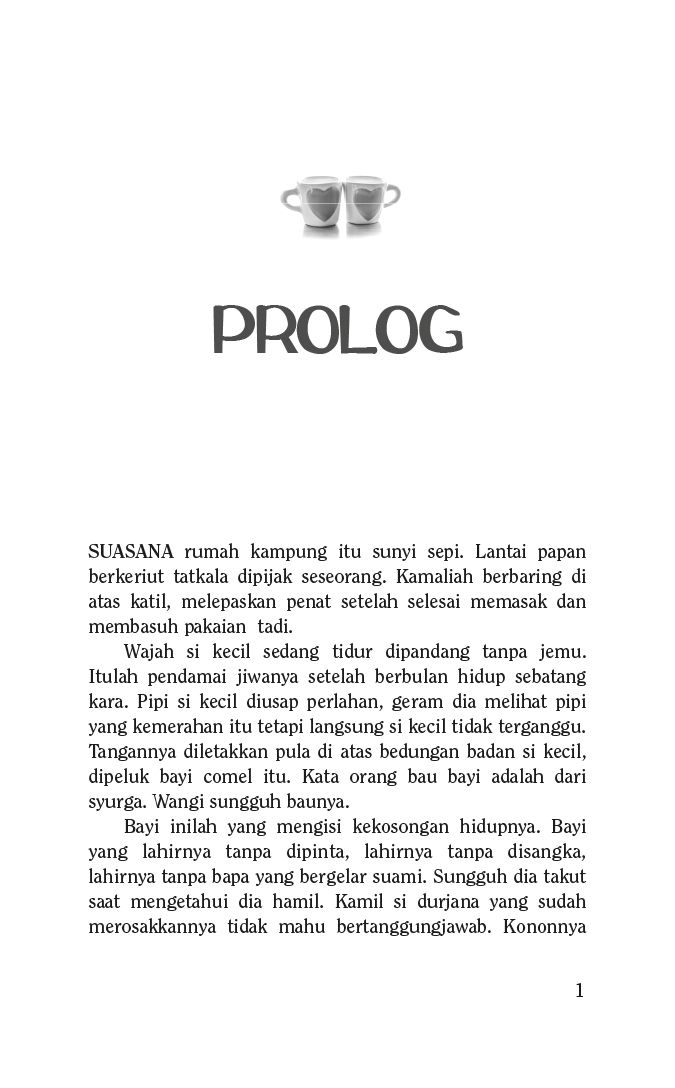 PROLOG

SUASANA rumah kampung itu sunyi sepi. Lantai papan berkeriut tatkala dipijak seseorang. Kamaliah berbaring di atas katil, melepaskan penat setelah selesai memasak dan membasuh pakaian tadi.

Wajah si kecil sedang tidur dipandang tanpa jemu. Itulah pendamai jiwanya setelah berbulan hidup sebatang kara. Pipi si kecil diusap perlahan, geram dia melihat pipi yang kemerahan itu tetapi langsung si kecil tidak terganggu. Tangannya diletakkan pula di atas bedungan badan si kecil, dipeluk bayi comel itu. Kata orang bau bayi adalah dari syurga. Wangi sungguh baunya.

Bayi inilah yang mengisi kekosongan hidupnya. Bayi yang lahirnya tanpa dipinta, lahirnya tanpa disangka, lahirnya tanpa bapa yang bergelar suami. Sungguh dia takut saat mengetahui dia hamil. Kamil si durjana yang sudah merosakkannya tidak mahu bertanggungjawab. Kononnya

1